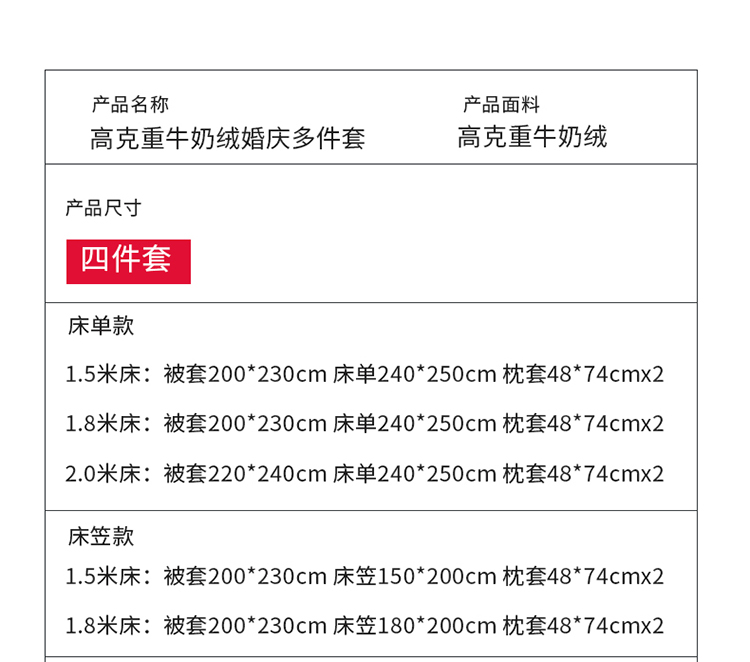 产品名称
高克重牛奶绒婚庆多件套

产品面料
高克重牛奶绒

产品尺寸

四件套

床单款

1.5米床：被套200*230cm 床单240*250cm 枕套48*74cmx2

1.8米床：被套200*230cm 床单240*250cm 枕套48*74cmx2

2.0米床：被套220*240cm 床单240*250cm 枕套48*74cmx2

床笠款

1.5米床：被套200*230cm 床笠150*200cm 枕套48*74cmx2

1.8米床：被套200*230cm 床笠180*200cm 枕套48*74cmx2